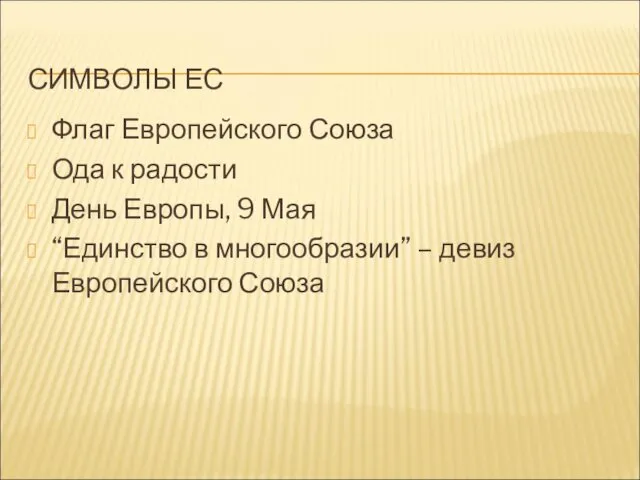 СИМВОЛЫ ЕС

Флаг Европейского Союза

Ода к радости

День Европы, 9 Мая

“Единство в многообразии” – девиз Европейского Союза